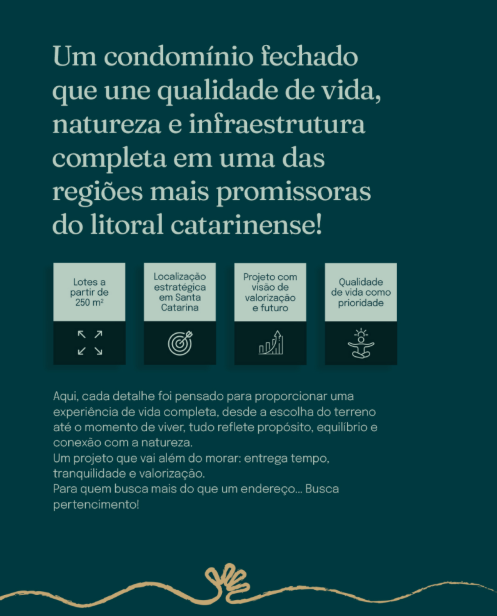 Um condomínio fechado que une qualidade de vida, natureza e infraestrutura completa em uma das regiões mais promissoras do litoral catarinense!

Lotes a partir de 250 m²

Localização estratégica em Santa Catarina

Projeto com visão de valorização e futuro

Qualidade de vida como prioridade

Aqui, cada detalhe foi pensado para proporcionar uma experiência de vida completa, desde a escolha do terreno até o momento de viver, tudo reflete propósito, equilíbrio e conexão com a natureza.
Um projeto que vai além do morar: entrega tempo, tranquilidade e valorização.
Para quem busca mais do que um endereço... Busca pertencimento!